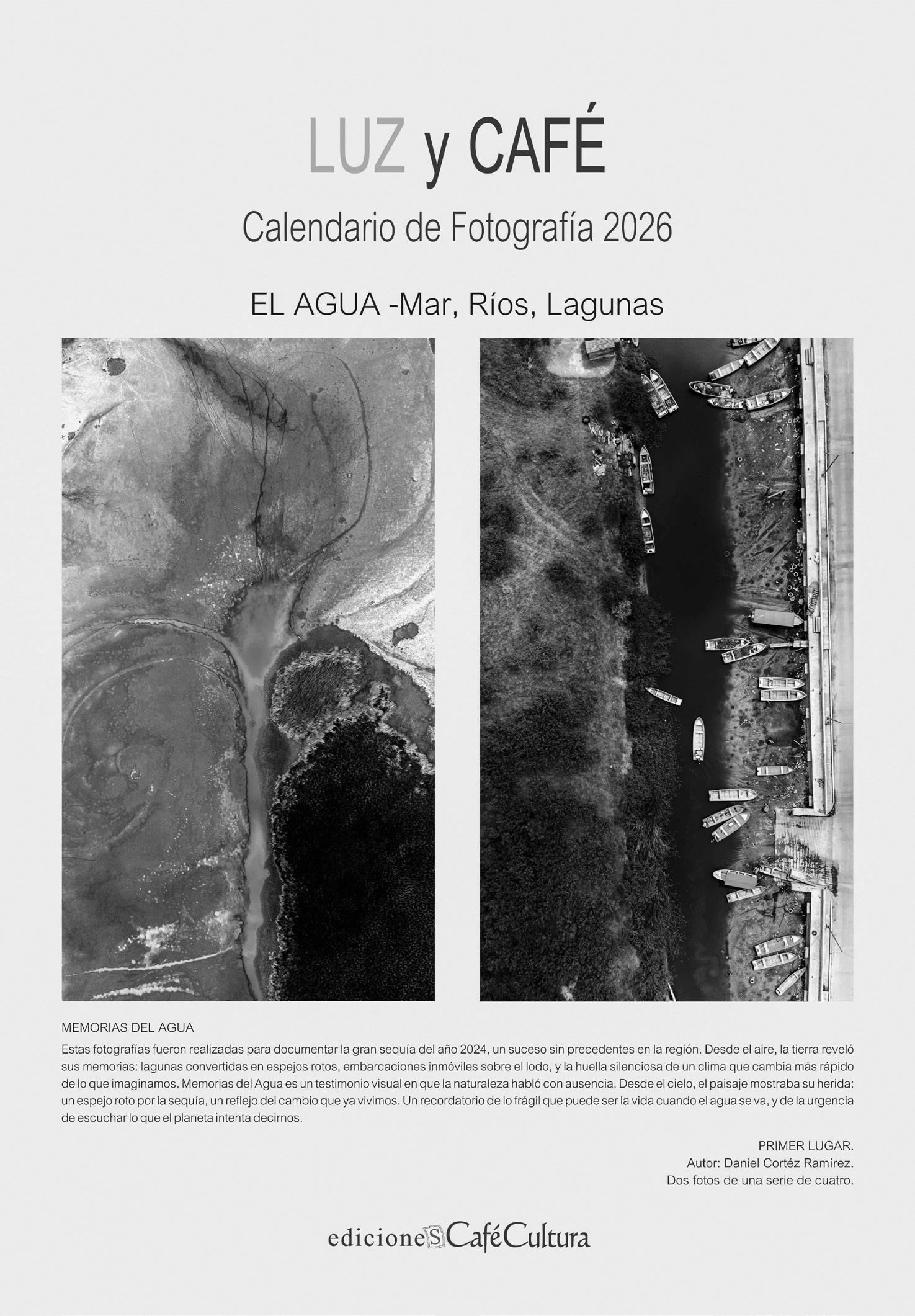 LUZ y CAFÉ

Calendario de Fotografía 2026

EL AGUA -Mar, Ríos, Lagunas

MEMORIAS DEL AGUA

Estas fotografías fueron realizadas para documentar la gran sequía del año 2024, un suceso sin precedentes en la región. Desde el aire, la tierra reveló sus memorias: lagunas convertidas en espejos rotos, embarcaciones inmóviles sobre el lodo, y la huella silenciosa de un clima que cambia más rápido de lo que imaginamos. Memorias del Agua es un testimonio visual en que la naturaleza habló con ausencia. Desde el cielo, el paisaje mostraba su herida: un espejo roto por la sequía, un reflejo del cambio que ya vivimos. Un recordatorio de lo frágil que puede ser la vida cuando el agua se va, y de la urgencia de escuchar lo que el planeta intenta decirnos.

PRIMER LUGAR.
Autor: Daniel Cortéz Ramírez.
Dos fotos de una serie de cuatro.

edicioneS CaféCultura